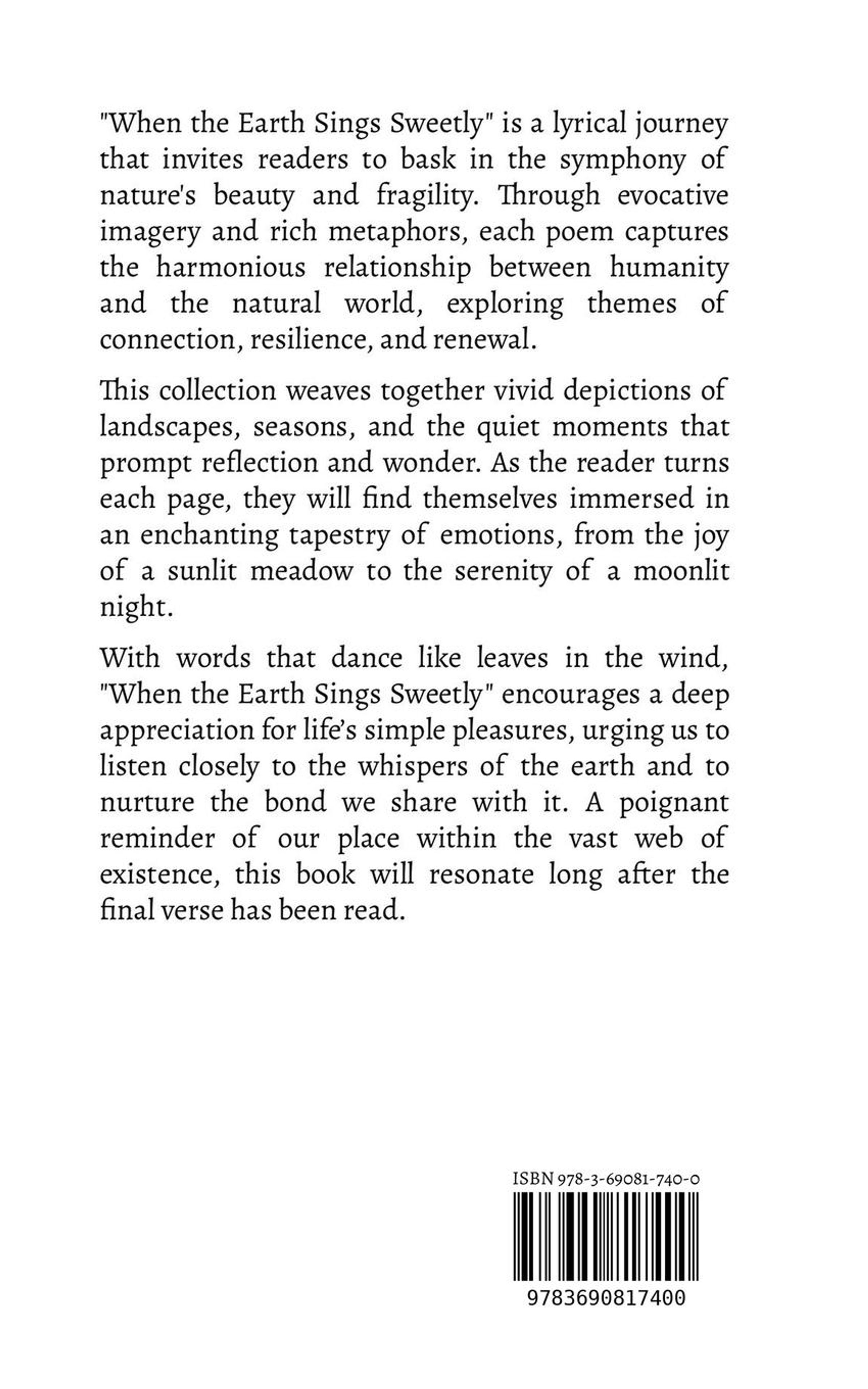 "When the Earth Sings Sweetly" is a lyrical journey that invites readers to bask in the symphony of nature's beauty and fragility. Through evocative imagery and rich metaphors, each poem captures the harmonious relationship between humanity and the natural world, exploring themes of connection, resilience, and renewal.

This collection weaves together vivid depictions of landscapes, seasons, and the quiet moments that prompt reflection and wonder. As the reader turns each page, they will find themselves immersed in an enchanting tapestry of emotions, from the joy of a sunlit meadow to the serenity of a moonlit night.

With words that dance like leaves in the wind, "When the Earth Sings Sweetly" encourages a deep appreciation for life's simple pleasures, urging us to listen closely to the whispers of the earth and to nurture the bond we share with it. A poignant reminder of our place within the vast web of existence, this book will resonate long after the final verse has been read.

ISBN 978-3-69081-740-0

9783690817400